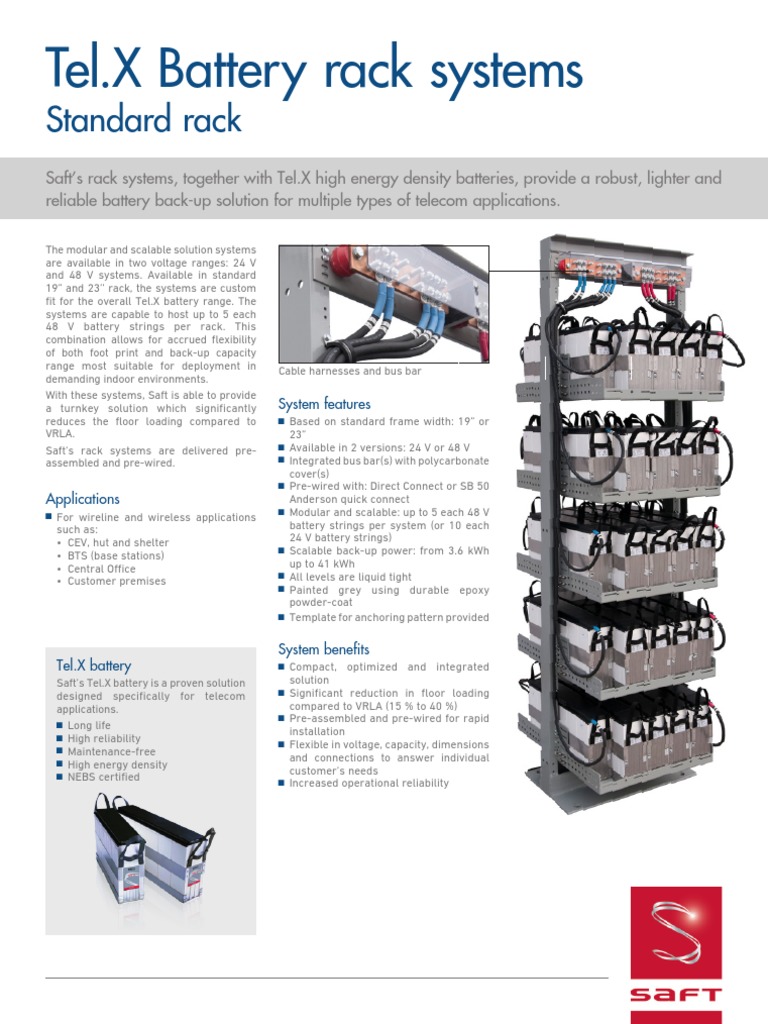 Tel.X Battery rack systems
Standard rack

Saft's rack systems, together with Tel.X high energy density batteries, provide a robust, lighter and reliable battery back-up solution for multiple types of telecom applications.

The modular and scalable solution systems are available in two voltage ranges: 24 V and 48 V systems. Available in standard 19" and 23" rack, the systems are custom fit for the overall Tel.X battery range. The systems are capable to host up to 5 each 48 V battery strings per rack. This combination allows for accrued flexibility of both foot print and back-up capacity range most suitable for deployment in demanding indoor environments.

With these systems, Saft is able to provide a turnkey solution which significantly reduces the floor loading compared to VRLA.

Saft's rack systems are delivered pre-assembled and pre-wired.

Applications
■ For wireline and wireless applications such as:
• CEV, hut and shelter
• BTS (base stations)
• Central Office
• Customer premises

Tel.X battery
Saft's Tel.X battery is a proven solution designed specifically for telecom applications.
■ Long life
■ High reliability
■ Maintenance-free
■ High energy density
■ NEBS certified

Cable harnesses and bus bar

System features
■ Based on standard frame width: 19" or 23"
■ Available in 2 versions: 24 V or 48 V
■ Integrated bus bar(s) with polycarbonate cover(s)
■ Pre-wired with: Direct Connect or SB 50 Anderson quick connect
■ Modular and scalable: up to 5 each 48 V battery strings per system (or 10 each 24 V battery strings)
■ Scalable back-up power: from 3.6 kWh up to 41 kWh
■ All levels are liquid tight
■ Painted grey using durable epoxy powder-coat
■ Template for anchoring pattern provided

System benefits
■ Compact, optimized and integrated solution
■ Significant reduction in floor loading compared to VRLA (15 % to 40 %)
■ Pre-assembled and pre-wired for rapid installation
■ Flexible in voltage, capacity, dimensions and connections to answer individual customer's needs
■ Increased operational reliability

SAFT